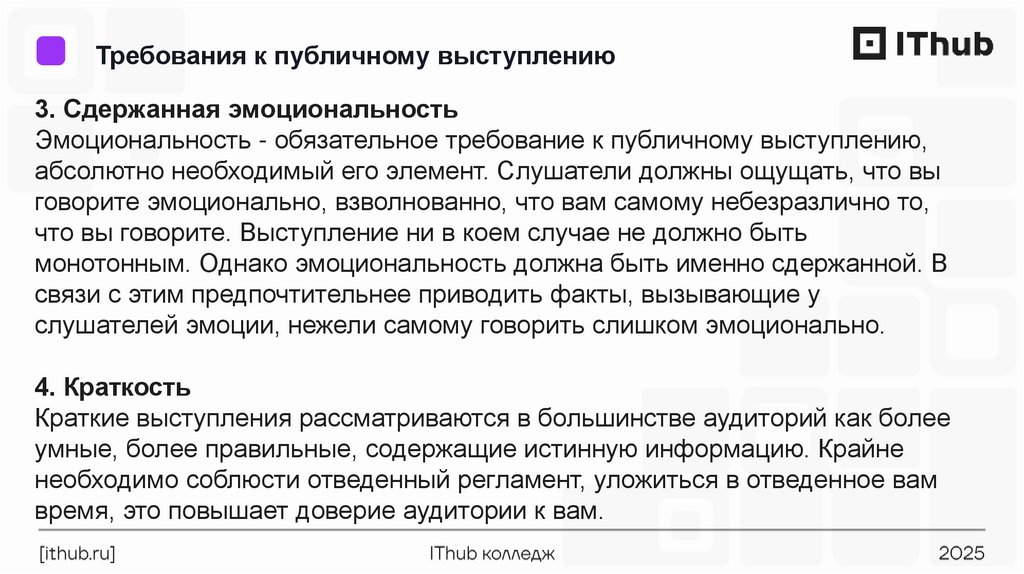 Требования к публичному выступлению

IThub

3. Сдержанная эмоциональность
Эмоциональность - обязательное требование к публичному выступлению, абсолютно необходимый его элемент. Слушатели должны ощущать, что вы говорите эмоционально, взволнованно, что вам самому небезразлично то, что вы говорите. Выступление ни в коем случае не должно быть монотонным. Однако эмоциональность должна быть именно сдержанной. В связи с этим предпочтительнее приводить факты, вызывающие у слушателей эмоции, нежели самому говорить слишком эмоционально.

4. Краткость
Краткие выступления рассматриваются в большинстве аудиторий как более умные, более правильные, содержащие истинную информацию. Крайне необходимо соблюсти отведенный регламент, уложиться в отведенное вам время, это повышает доверие аудитории к вам.

[ithub.ru]
IThub колледж
2025